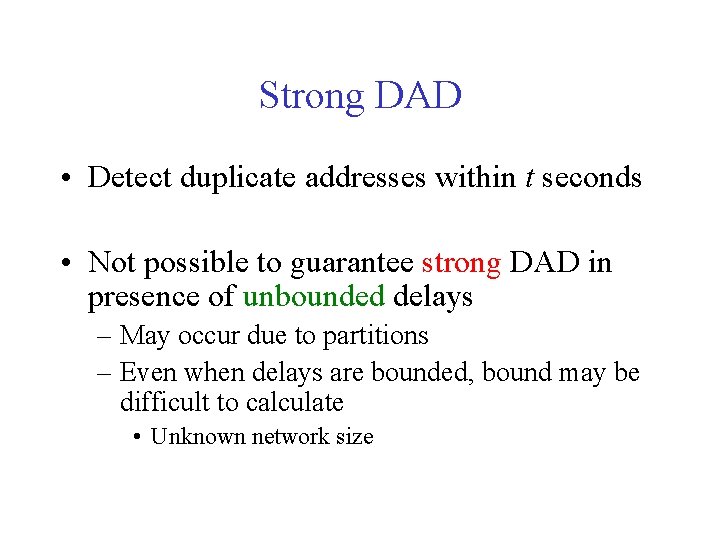 Strong DAD

• Detect duplicate addresses within $t$ seconds

• Not possible to guarantee strong DAD in presence of unbounded delays
– May occur due to partitions
– Even when delays are bounded, bound may be difficult to calculate
• Unknown network size